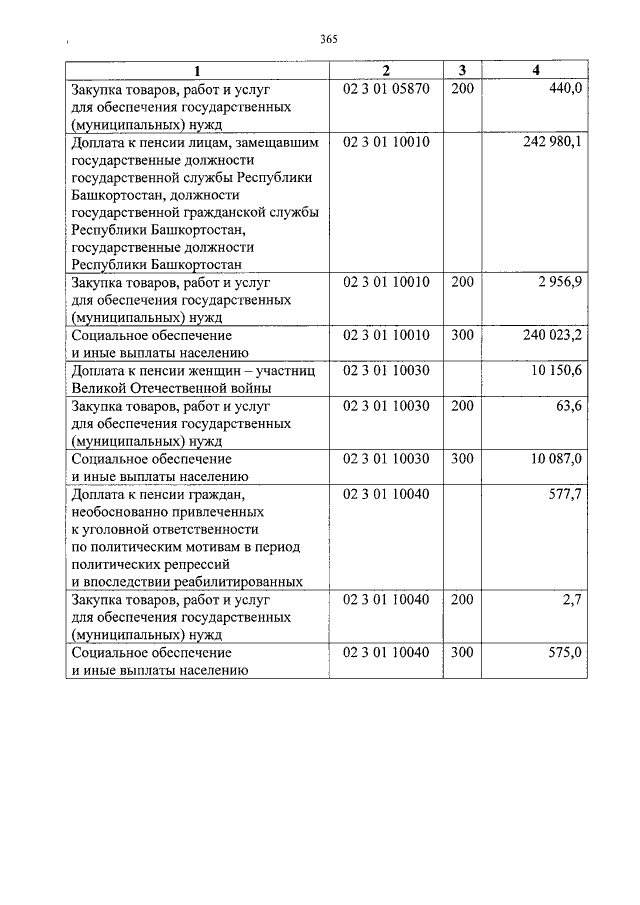 365

| 1 | 2 | 3 | 4 |
|---|---|---|---|
| Закупка товаров, работ и услуг для обеспечения государственных (муниципальных) нужд | 02 3 01 05870 | 200 | 440,0 |
| Доплата к пенсии лицам, замещавшим государственные должности государственной службы Республики Башкортостан, должности государственной гражданской службы Республики Башкортостан, государственные должности Республики Башкортостан | 02 3 01 10010 | | 242 980,1 |
| Закупка товаров, работ и услуг для обеспечения государственных (муниципальных) нужд | 02 3 01 10010 | 200 | 2 956,9 |
| Социальное обеспечение и иные выплаты населению | 02 3 01 10010 | 300 | 240 023,2 |
| Доплата к пенсии женщин – участниц Великой Отечественной войны | 02 3 01 10030 | | 10 150,6 |
| Закупка товаров, работ и услуг для обеспечения государственных (муниципальных) нужд | 02 3 01 10030 | 200 | 63,6 |
| Социальное обеспечение и иные выплаты населению | 02 3 01 10030 | 300 | 10 087,0 |
| Доплата к пенсии граждан, необоснованно привлеченных к уголовной ответственности по политическим мотивам в период политических репрессий и впоследствии реабилитированных | 02 3 01 10040 | | 577,7 |
| Закупка товаров, работ и услуг для обеспечения государственных (муниципальных) нужд | 02 3 01 10040 | 200 | 2,7 |
| Социальное обеспечение и иные выплаты населению | 02 3 01 10040 | 300 | 575,0 |